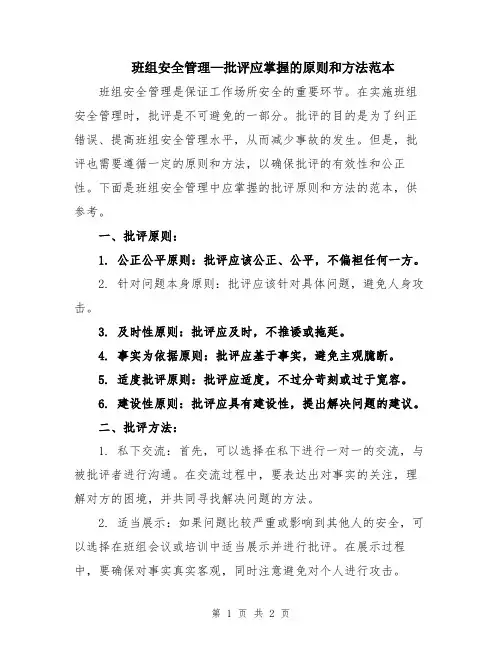 班组安全管理—批评应掌握的原则和方法范本

班组安全管理是保证工作场所安全的重要环节。在实施班组安全管理时，批评是不可避免的一部分。批评的目的是为了纠正错误、提高班组安全管理水平，从而减少事故的发生。但是，批评也需要遵循一定的原则和方法，以确保批评的有效性和公正性。下面是班组安全管理中应掌握的批评原则和方法的范本，供参考。

一、批评原则：

1. 公正公平原则：批评应该公正、公平，不偏袒任何一方。

2. 针对问题本身原则：批评应该针对具体问题，避免人身攻击。

3. 及时性原则：批评应及时，不推诿或拖延。

4. 事实为依据原则：批评应基于事实，避免主观臆断。

5. 适度批评原则：批评应适度，不过分苛刻或过于宽容。

6. 建设性原则：批评应具有建设性，提出解决问题的建议。

二、批评方法：

1. 私下交流：首先，可以选择在私下进行一对一的交流，与被批评者进行沟通。在交流过程中，要表达出对事实的关注，理解对方的困境，并共同寻找解决问题的方法。

2. 适当展示：如果问题比较严重或影响到其他人的安全，可以选择在班组会议或培训中适当展示并进行批评。在展示过程中，要确保对事实真实客观，同时注意避免对个人进行攻击。

第 1 页 共 2 页